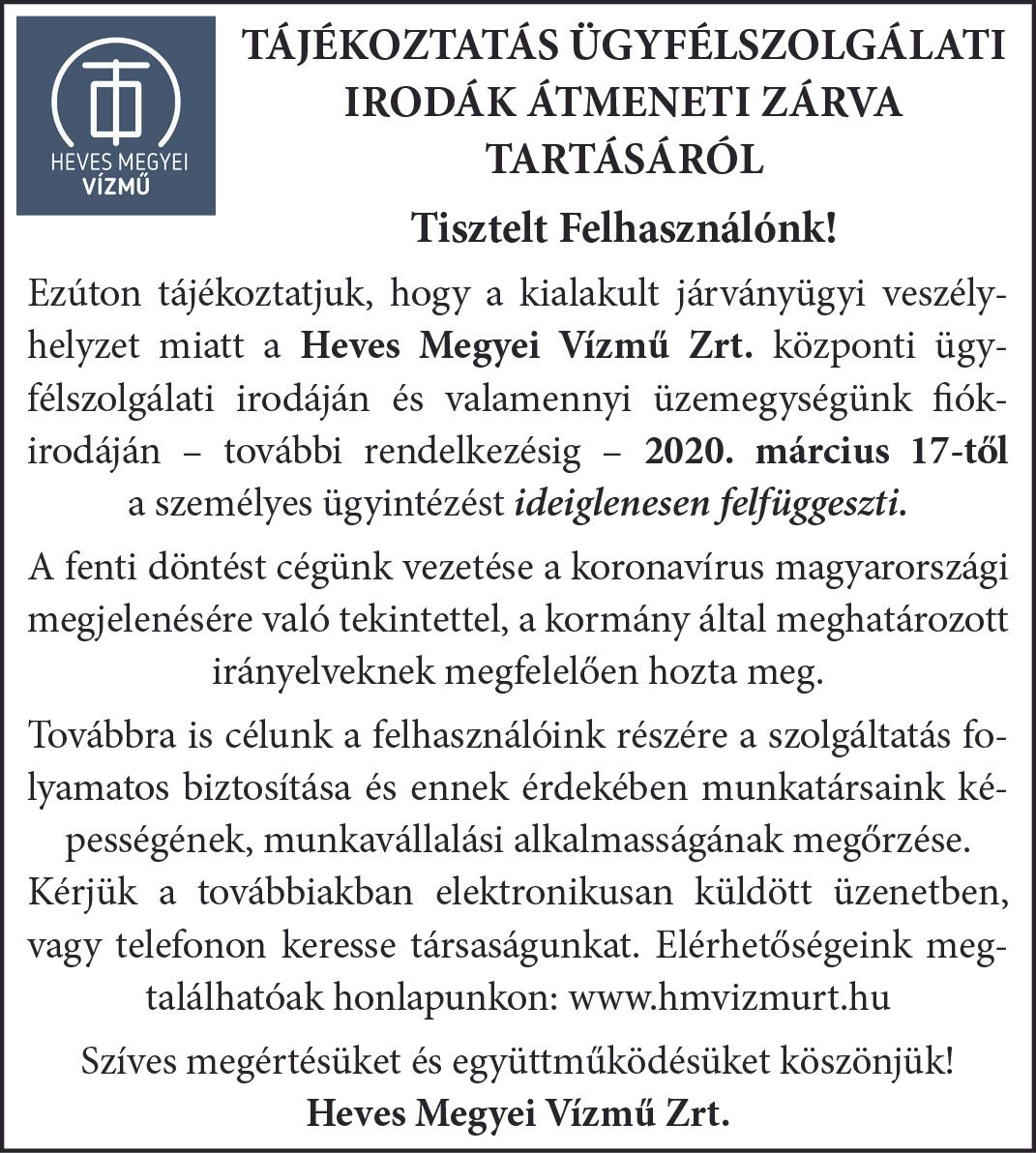 HEVES MEGYEI
VÍZMŰ

TÁJÉKOZTATÁS ÜGYFÉLSZOLGÁLATI IRODÁK ÁTMENETI ZÁRVA TARTÁSÁRÓL

Tisztelt Felhasználónk!

Ezúton tájékoztatjuk, hogy a kialakult járványügyi veszélyhelyzet miatt a Heves Megyei Vízmű Zrt. központi ügyfélszolgálati irodáján és valamennyi üzemegységünk fiókirodáján – további rendelkezésig – 2020. március 17-től a személyes ügyintézést ideiglenesen felfüggeszti.

A fenti döntést cégünk vezetése a koronavírus magyarországi megjelenésére való tekintettel, a kormány által meghatározott irányelveknek megfelelően hozta meg.

Továbbra is célunk a felhasználóink részére a szolgáltatás folyamatos biztosítása és ennek érdekében munkatársaink képességének, munkavállalási alkalmasságának megőrzése. Kérjük a továbbiakban elektronikusan küldött üzenetben, vagy telefonon keresse társaságunkat. Elérhetőségeink megtalálhatóak honlapunkon: www.hmvizmurt.hu

Szíves megértésüket és együttműködésüket köszönjük!
Heves Megyei Vízmű Zrt.